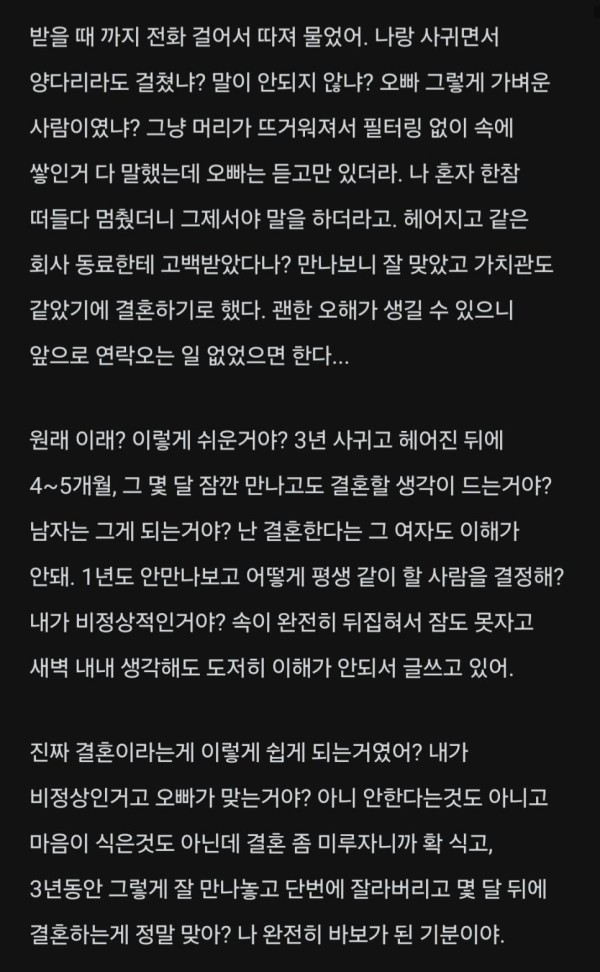 받을 때 까지 전화 걸어서 따져 물었어. 나랑 사귀면서 양다리라도 걸쳤냐? 말이 안되지 않냐? 오빠 그렇게 가벼운 사람이였냐? 그냥 머리가 뜨거워져서 필터링 없이 속에 쌓인거 다 말했는데 오빠는 듣고만 있더라. 나 혼자 한참 떠들다 멈췄더니 그제서야 말을 하더라고. 헤어지고 같은 회사 동료한테 고백받았다나? 만나보니 잘 맞았고 가치관도 같았기에 결혼하기로 했다. 괜한 오해가 생길 수 있으니 앞으로 연락오는 일 없었으면 한다...

원래 이래? 이렇게 쉬운거야? 3년 사귀고 헤어진 뒤에 4~5개월, 그 몇 달 잠깐 만나고도 결혼할 생각이 드는거야? 남자는 그게 되는거야? 난 결혼한다는 그 여자도 이해가 안돼. 1년도 안만나보고 어떻게 평생 같이 할 사람을 결정해? 내가 비정상적인거야? 속이 완전히 뒤집혀서 잠도 못자고 새벽 내내 생각해도 도저히 이해가 안되서 글쓰고 있어.

진짜 결혼이라는게 이렇게 쉽게 되는거였어? 내가 비정상인거고 오빠가 맞는거야? 아니 안한다는것도 아니고 마음이 식은것도 아닌데 결혼 좀 미루자니까 확 식고, 3년동안 그렇게 잘 만나놓고 단번에 잘라버리고 몇 달 뒤에 결혼하는게 정말 맞아? 나 완전히 바보가 된 기분이야.